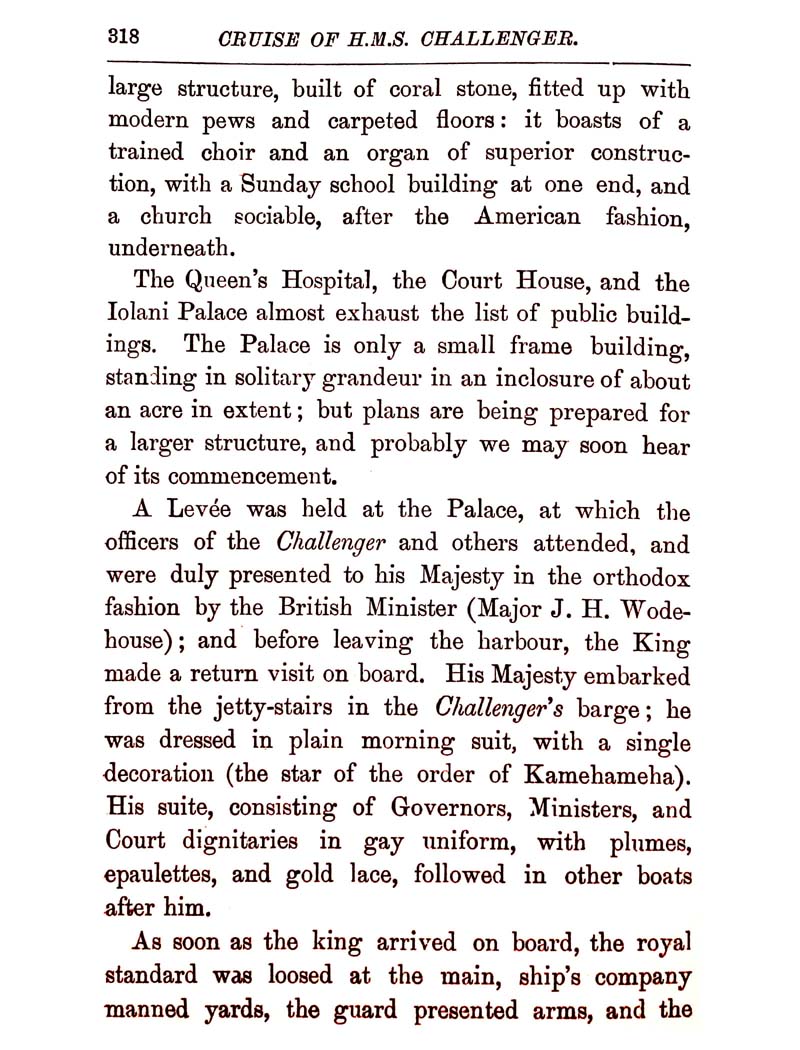 318 CRUISE OF H.M.S. CHALLENGER.

large structure, built of coral stone, fitted up with modern pews and carpeted floors: it boasts of a trained choir and an organ of superior construction, with a Sunday school building at one end, and a church sociable, after the American fashion, underneath.

The Queen's Hospital, the Court House, and the Iolani Palace almost exhaust the list of public buildings. The Palace is only a small frame building, standing in solitary grandeur in an inclosure of about an acre in extent; but plans are being prepared for a larger structure, and probably we may soon hear of its commencement.

A Levée was held at the Palace, at which the officers of the Challenger and others attended, and were duly presented to his Majesty in the orthodox fashion by the British Minister (Major J. H. Wodehouse); and before leaving the harbour, the King made a return visit on board. His Majesty embarked from the jetty-stairs in the Challenger's barge; he was dressed in plain morning suit, with a single decoration (the star of the order of Kamehameha). His suite, consisting of Governors, Ministers, and Court dignitaries in gay uniform, with plumes, epaulettes, and gold lace, followed in other boats after him.

As soon as the king arrived on board, the royal standard was loosed at the main, ship's company manned yards, the guard presented arms, and the